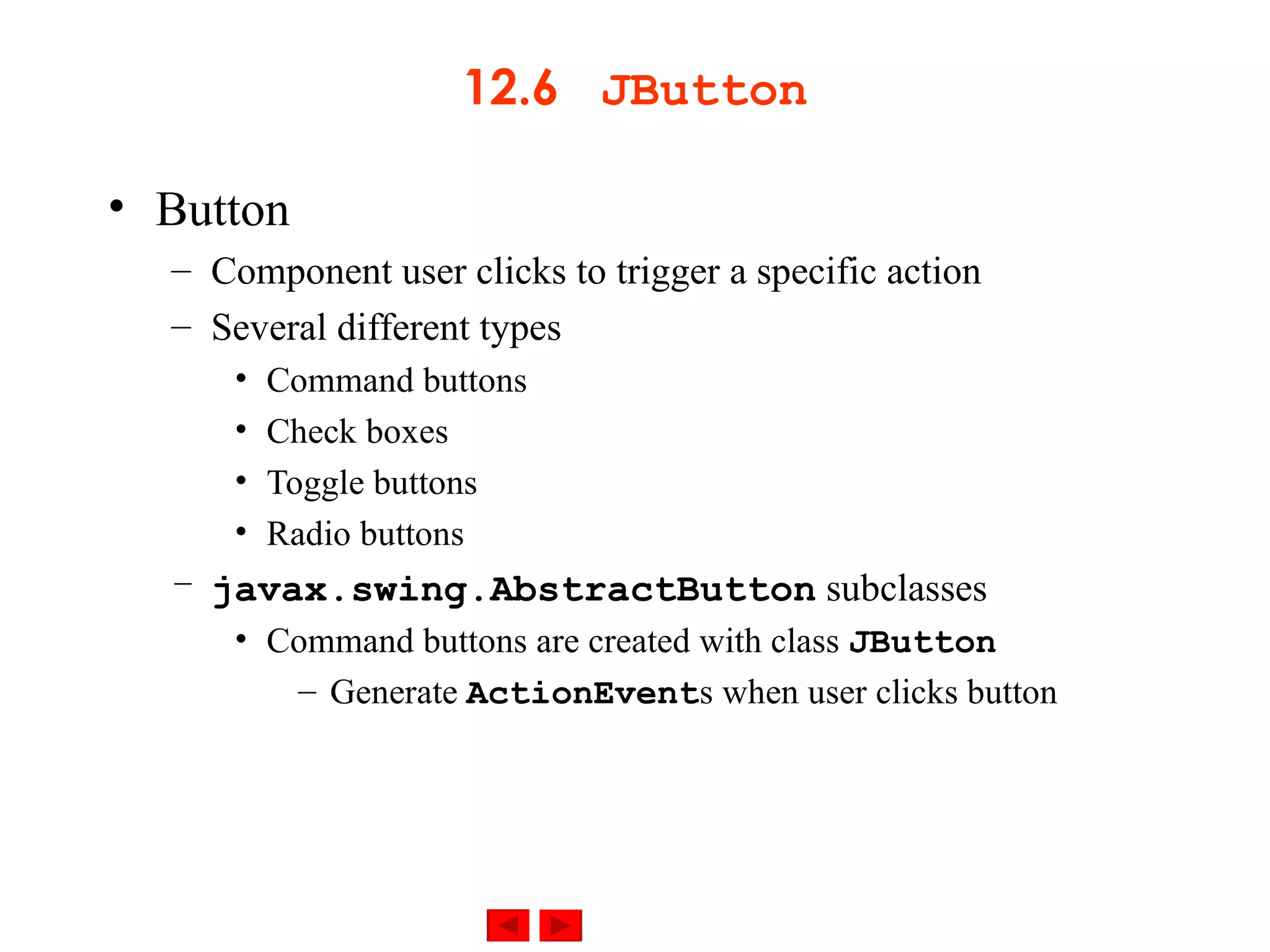 12.6 JButton

• Button
– Component user clicks to trigger a specific action
– Several different types
• Command buttons
• Check boxes
• Toggle buttons
• Radio buttons
– javax.swing.AbstractButton subclasses
• Command buttons are created with class JButton
– Generate ActionEvents when user clicks button